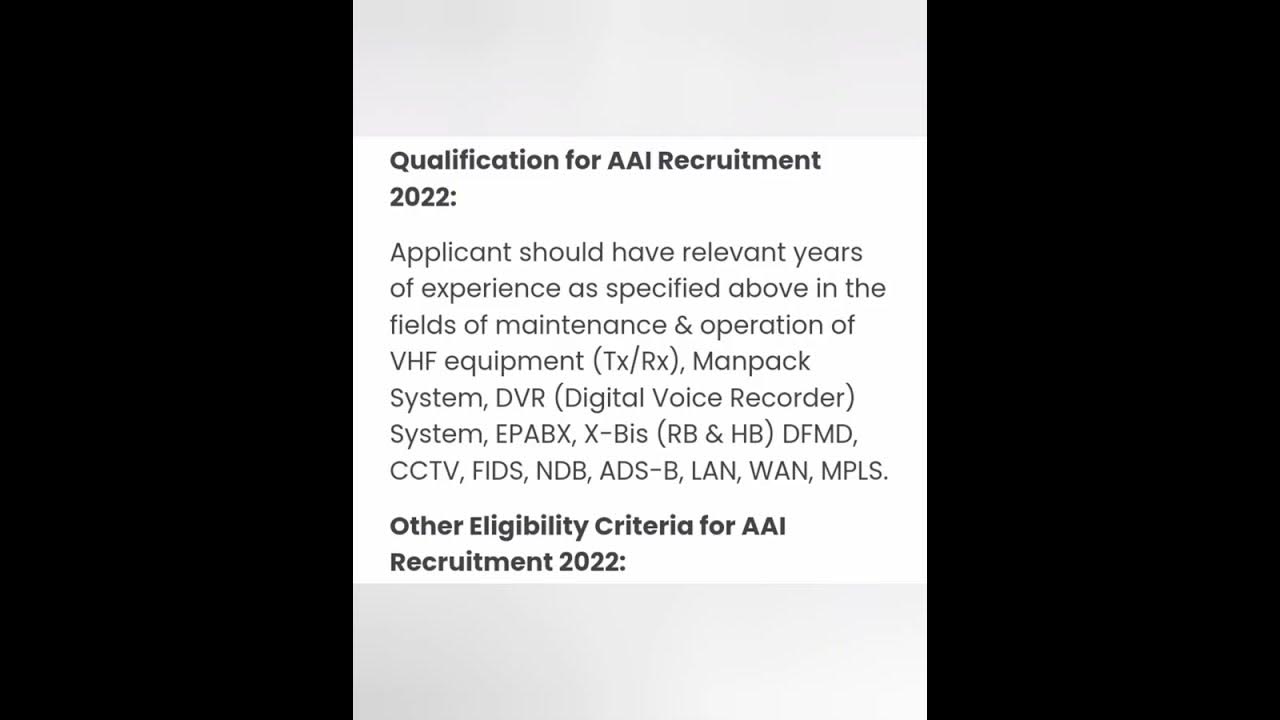 Qualification for AAI Recruitment 2022:

Applicant should have relevant years of experience as specified above in the fields of maintenance & operation of VHF equipment (Tx/Rx), Manpack System, DVR (Digital Voice Recorder) System, EPABX, X-Bis (RB & HB) DFMD, CCTV, FIDS, NDB, ADS-B, LAN, WAN, MPLS.

Other Eligibility Criteria for AAI Recruitment 2022: